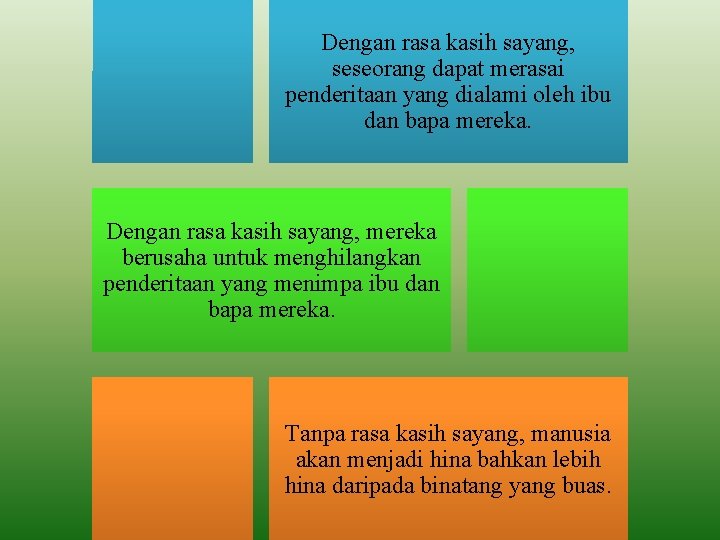 Dengan rasa kasih sayang, seseorang dapat merasai penderitaan yang dialami oleh ibu dan bapa mereka.

Dengan rasa kasih sayang, mereka berusaha untuk menghilangkan penderitaan yang menimpa ibu dan bapa mereka.

Tanpa rasa kasih sayang, manusia akan menjadi hina bahkan lebih hina daripada binatang yang buas.